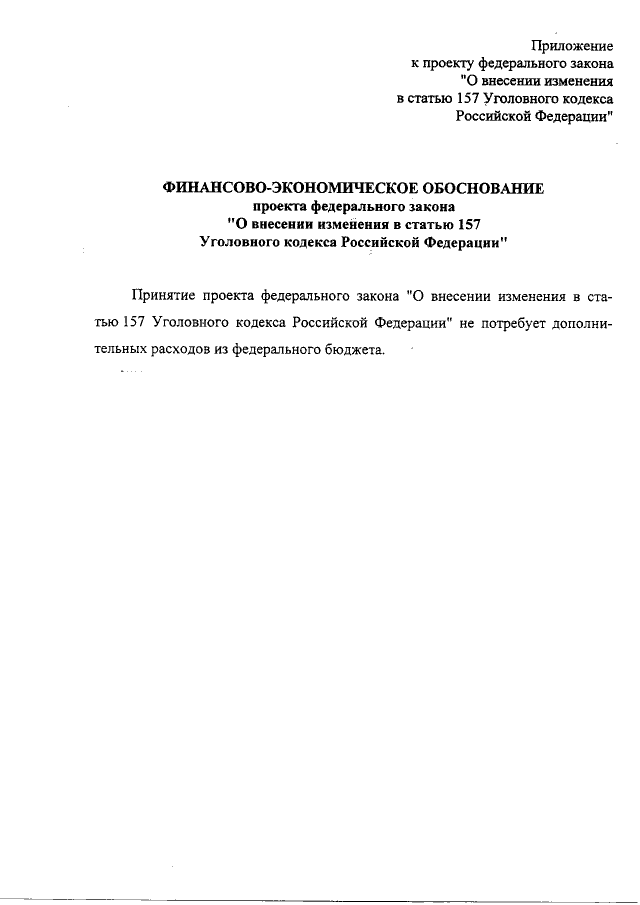 Приложение
к проекту федерального закона
"О внесении изменения
в статью 157 Уголовного кодекса
Российской Федерации"

ФИНАНСОВО-ЭКОНОМИЧЕСКОЕ ОБОСНОВАНИЕ
проекта федерального закона
"О внесении изменения в статью 157
Уголовного кодекса Российской Федерации"

Принятие проекта федерального закона "О внесении изменения в статью 157 Уголовного кодекса Российской Федерации" не потребует дополнительных расходов из федерального бюджета.